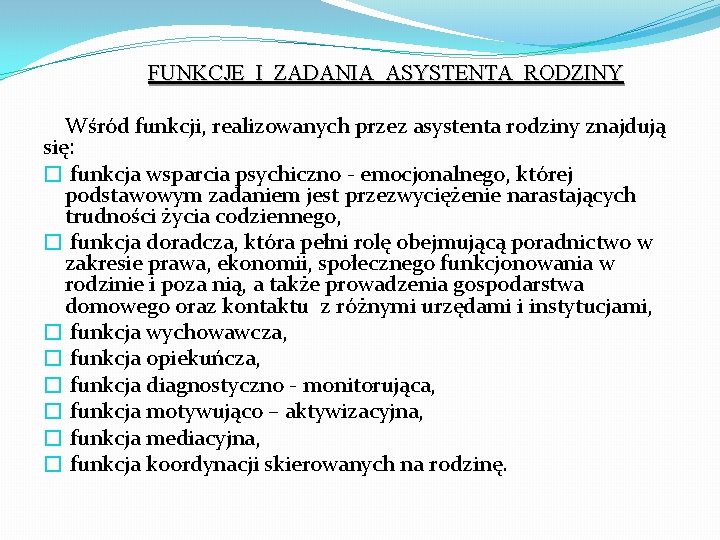 FUNKCJE I ZADANIA ASYSTENTA RODZINY

Wśród funkcji, realizowanych przez asystenta rodziny znajdują się:

□ funkcja wsparcia psychiczno - emocjonalnego, której podstawowym zadaniem jest przezwyciężenie narastających trudności życia codziennego,
□ funkcja doradcza, która pełni rolę obejmującą poradnictwo w zakresie prawa, ekonomii, społecznego funkcjonowania w rodzinie i poza nią, a także prowadzenia gospodarstwa domowego oraz kontaktu z różnymi urzędami i instytucjami,
□ funkcja wychowawcza,
□ funkcja opiekuńcza,
□ funkcja diagnostyczno - monitorująca,
□ funkcja motywująco – aktywizacyjna,
□ funkcja mediacyjna,
□ funkcja koordynacji skierowanych na rodzinę.